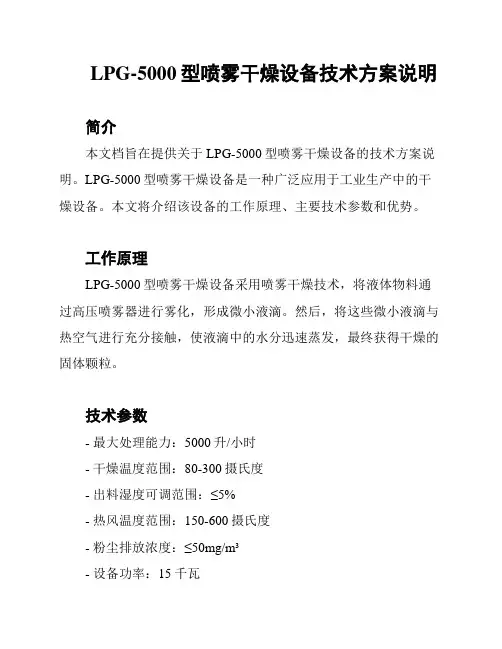 LPG-5000 型喷雾干燥设备技术方案说明

简介

本文档旨在提供关于 LPG-5000 型喷雾干燥设备的技术方案说明。LPG-5000 型喷雾干燥设备是一种广泛应用于工业生产中的干燥设备。本文将介绍该设备的工作原理、主要技术参数和优势。

工作原理

LPG-5000 型喷雾干燥设备采用喷雾干燥技术，将液体物料通过高压喷雾器进行雾化，形成微小液滴。然后，将这些微小液滴与热空气进行充分接触，使液滴中的水分迅速蒸发，最终获得干燥的固体颗粒。

技术参数

- 最大处理能力：5000 升/小时

- 干燥温度范围：80-300 摄氏度

- 出料湿度可调范围：≤5%

- 热风温度范围：150-600 摄氏度

- 粉尘排放浓度：≤50mg/m³

- 设备功率：15 千瓦